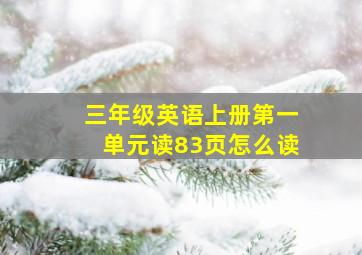 三年级英语上册第一单元读83页怎么读